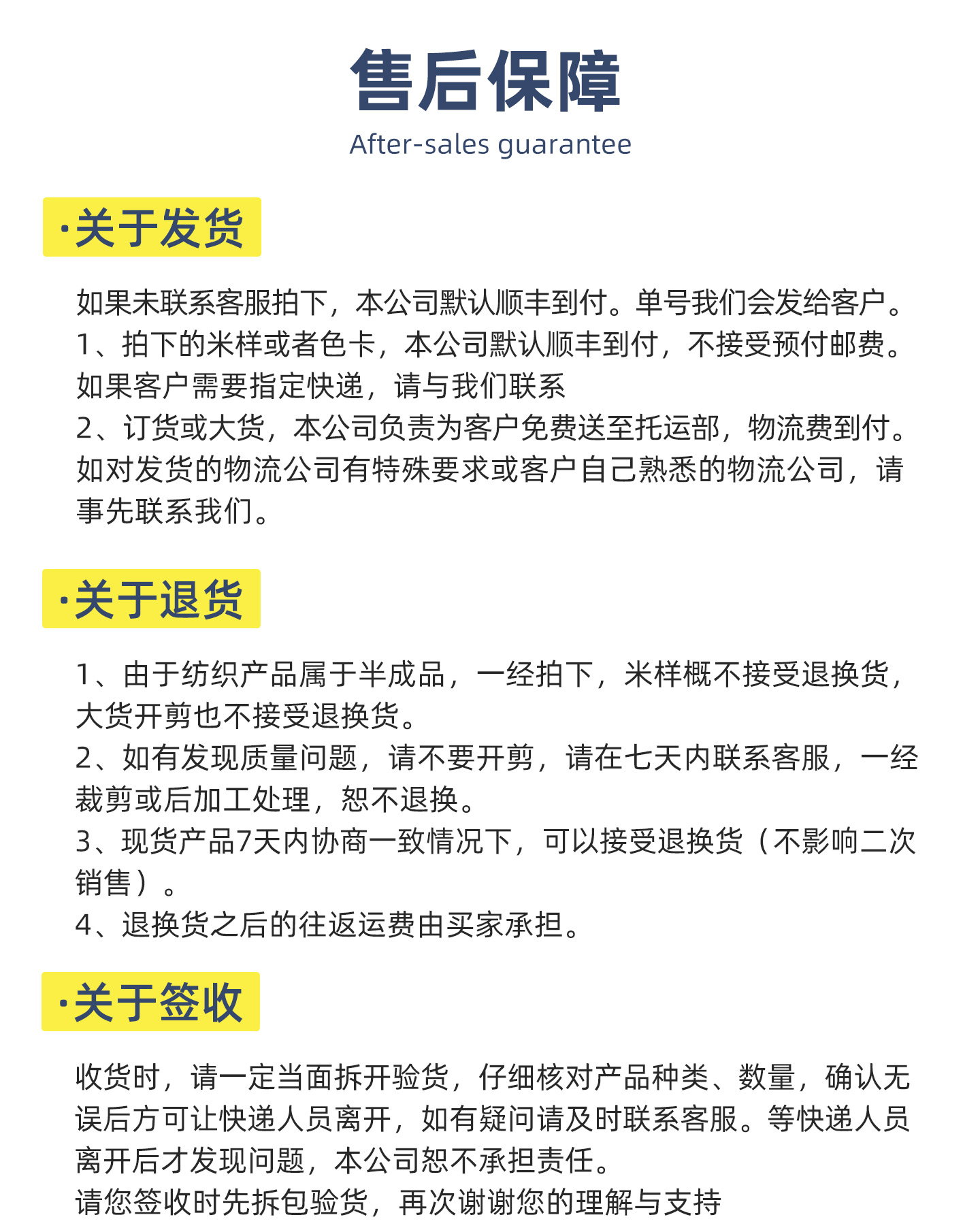 售后保障
After-sales guarantee

·关于发货

如果未联系客服拍下，本公司默认顺丰到付。单号我们会发给客户。
1、拍下的米样或者色卡，本公司默认顺丰到付，不接受预付邮费。如果客户需要指定快递，请与我们联系
2、订货或大货，本公司负责为客户免费送至托运部，物流费到付。如对发货的物流公司有特殊要求或客户自己熟悉的物流公司，请事先联系我们。

·关于退货

1、由于纺织产品属于半成品，一经拍下，米样概不接受退换货，大货开剪也不接受退换货。
2、如有发现质量问题，请不要开剪，请在七天内联系客服，一经裁剪或后加工处理，恕不退换。
3、现货产品7天内协商一致情况下，可以接受退换货（不影响二次销售）。
4、退换货之后的往返运费由买家承担。

·关于签收

收货时，请一定当面拆开验货，仔细核对产品种类、数量，确认无误后方可让快递人员离开，如有疑问请及时联系客服。等快递人员离开后才发现问题，本公司恕不承担责任。
请您签收时先拆包验货，再次谢谢您的理解与支持